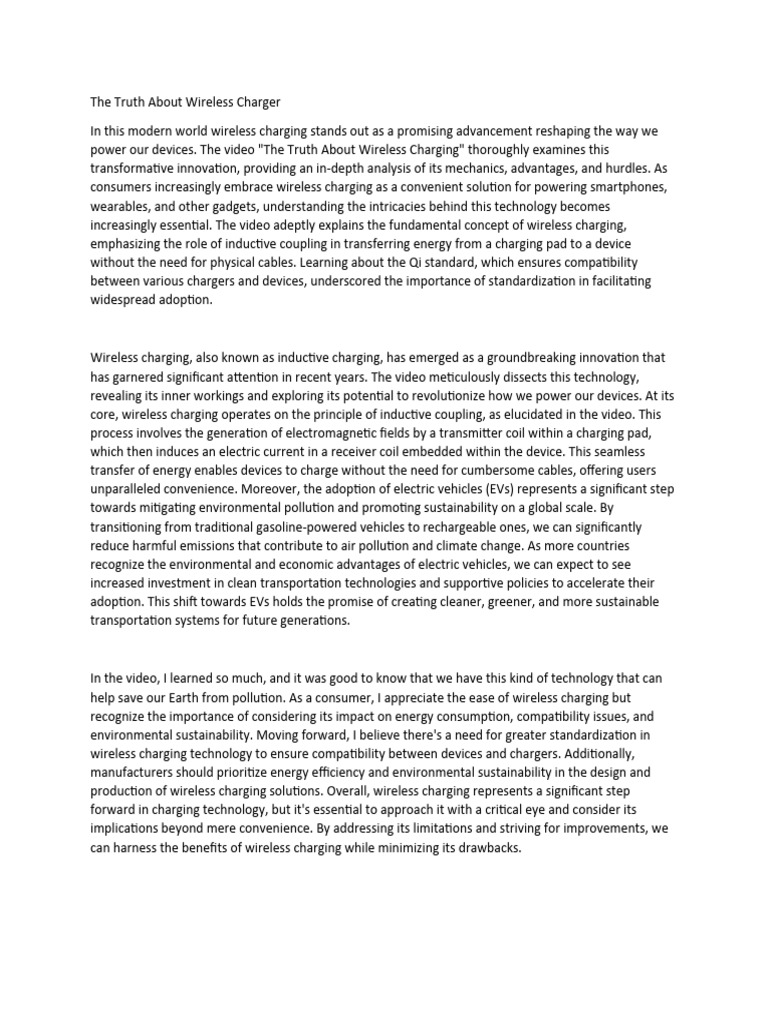 The Truth About Wireless Charger

In this modern world wireless charging stands out as a promising advancement reshaping the way we power our devices. The video "The Truth About Wireless Charging" thoroughly examines this transformative innovation, providing an in-depth analysis of its mechanics, advantages, and hurdles. As consumers increasingly embrace wireless charging as a convenient solution for powering smartphones, wearables, and other gadgets, understanding the intricacies behind this technology becomes increasingly essential. The video adeptly explains the fundamental concept of wireless charging, emphasizing the role of inductive coupling in transferring energy from a charging pad to a device without the need for physical cables. Learning about the Qi standard, which ensures compatibility between various chargers and devices, underscored the importance of standardization in facilitating widespread adoption.

Wireless charging, also known as inductive charging, has emerged as a groundbreaking innovation that has garnered significant attention in recent years. The video meticulously dissects this technology, revealing its inner workings and exploring its potential to revolutionize how we power our devices. At its core, wireless charging operates on the principle of inductive coupling, as elucidated in the video. This process involves the generation of electromagnetic fields by a transmitter coil within a charging pad, which then induces an electric current in a receiver coil embedded within the device. This seamless transfer of energy enables devices to charge without the need for cumbersome cables, offering users unparalleled convenience. Moreover, the adoption of electric vehicles (EVs) represents a significant step towards mitigating environmental pollution and promoting sustainability on a global scale. By transitioning from traditional gasoline-powered vehicles to rechargeable ones, we can significantly reduce harmful emissions that contribute to air pollution and climate change. As more countries recognize the environmental and economic advantages of electric vehicles, we can expect to see increased investment in clean transportation technologies and supportive policies to accelerate their adoption. This shift towards EVs holds the promise of creating cleaner, greener, and more sustainable transportation systems for future generations.

In the video, I learned so much, and it was good to know that we have this kind of technology that can help save our Earth from pollution. As a consumer, I appreciate the ease of wireless charging but recognize the importance of considering its impact on energy consumption, compatibility issues, and environmental sustainability. Moving forward, I believe there's a need for greater standardization in wireless charging technology to ensure compatibility between devices and chargers. Additionally, manufacturers should prioritize energy efficiency and environmental sustainability in the design and production of wireless charging solutions. Overall, wireless charging represents a significant step forward in charging technology, but it's essential to approach it with a critical eye and consider its implications beyond mere convenience. By addressing its limitations and striving for improvements, we can harness the benefits of wireless charging while minimizing its drawbacks.